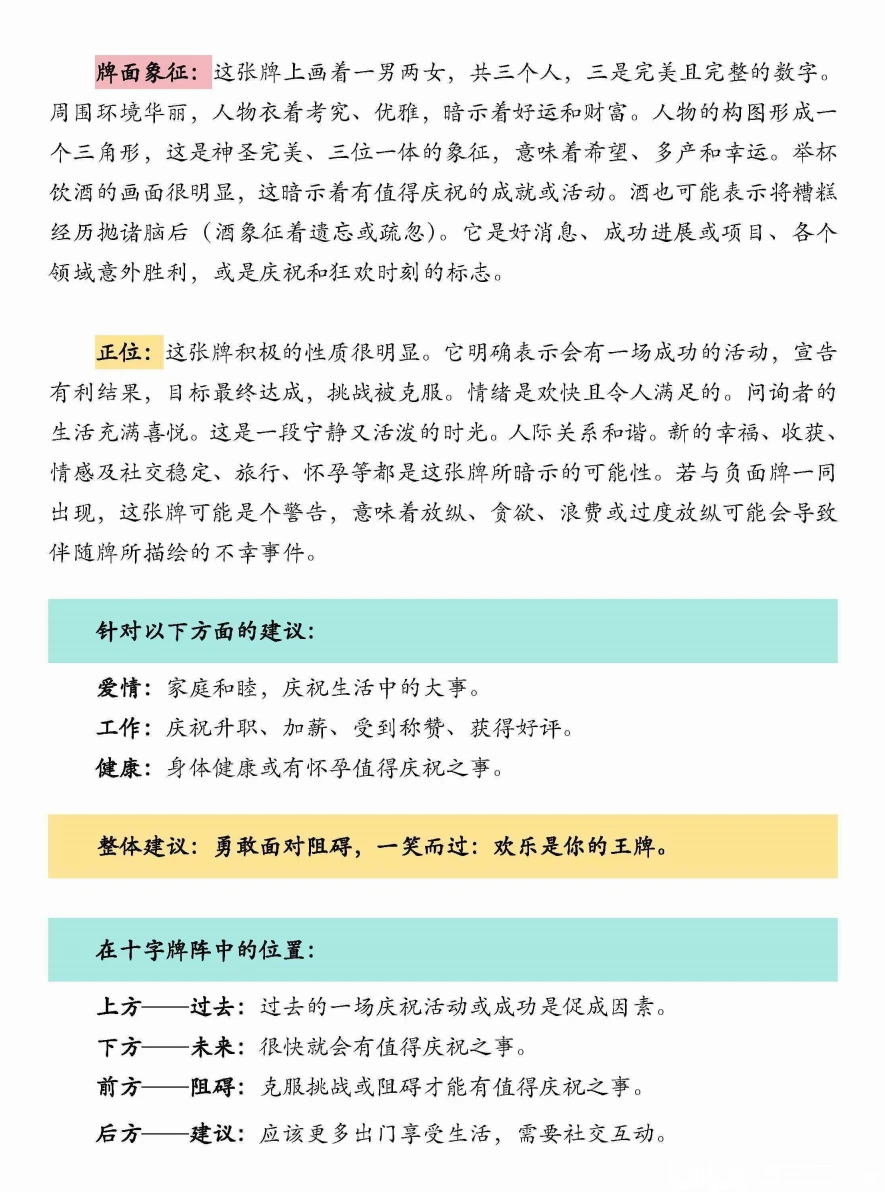 牌面象征：这张牌上画着一男两女，共三个人，三是完美且完整的数字。周围环境华丽，人物衣着考究、优雅，暗示着好运和财富。人物的构图形成一个三角形，这是神圣完美、三位一体的象征，意味着希望、多产和幸运。举杯饮酒的画面很明显，这暗示着有值得庆祝的成就或活动。酒也可能表示将糟糕经历抛诸脑后（酒象征着遗忘或疏忽）。它是好消息、成功进展或项目、各个领域意外胜利，或是庆祝和狂欢时刻的标志。

正位：这张牌积极的性质很明显。它明确表示会有一场成功的活动，宣告有利结果，目标最终达成，挑战被克服。情绪是欢快且令人满足的。问询者的生活充满喜悦。这是一段宁静又活泼的时光。人际关系和谐。新的幸福、收获、情感及社交稳定、旅行、怀孕等都是这张牌所暗示的可能性。若与负面牌一同出现，这张牌可能是个警告，意味着放纵、贪欲、浪费或过度放纵可能会导致伴随牌所描绘的不幸事件。

针对以下方面的建议：

爱情：家庭和睦，庆祝生活中的大事。
工作：庆祝升职、加薪、受到称赞、获得好评。
健康：身体健康或有怀孕值得庆祝之事。

整体建议：勇敢面对阻碍，一笑而过：欢乐是你的王牌。

在十字牌阵中的位置：

上方——过去：过去的一场庆祝活动或成功是促成因素。
下方——未来：很快就会有值得庆祝之事。
前方——阻碍：克服挑战或阻碍才能有值得庆祝之事。
后方——建议：应该更多出门享受生活，需要社交互动。